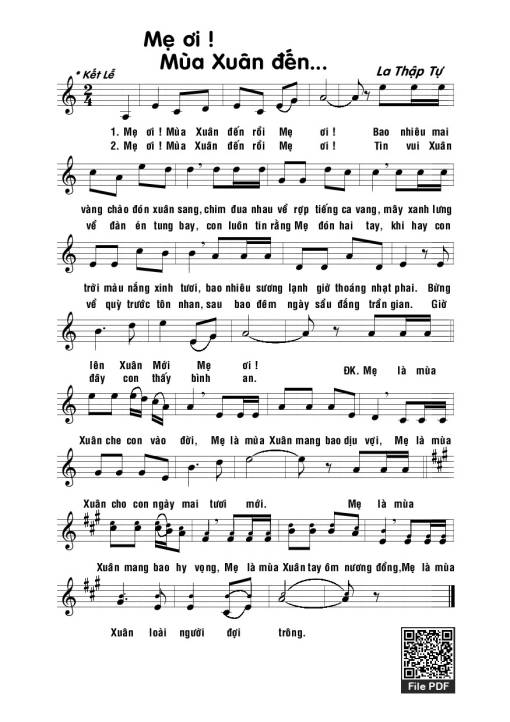 Mẹ ơi !
Mùa Xuân đến...

* Kết Lễ

La Thập Tự

1. Mẹ ơi ! Mùa Xuân đến rồi Mẹ ơi ! Bao nhiêu mai
2. Mẹ ơi ! Mùa Xuân đến rồi Mẹ ơi ! Tin vui Xuân

vàng chào đón xuân sang, chim đua nhau về rợp tiếng ca vang, mây xanh lưng
về đàn én tung bay, con luôn tin rằng Mẹ đón hai tay, khi hay con

trời màu nắng xinh tươi, bao nhiêu sương lạnh giờ thoáng nhạt phai. Bừng
về quỳ trước tôn nhan, sau bao đêm ngày sầu đắng trần gian. Giờ

lên Xuân Mới Mẹ ơi !
đây con thấy bình an.

ĐK. Mẹ là mùa

Xuân che con vào đời, Mẹ là mùa Xuân mang bao dịu vợi, Mẹ là mùa

Xuân cho con ngày mai tươi mới. Mẹ là mùa

Xuân mang bao hy vọng, Mẹ là mùa Xuân tay ôm nương đồng, Mẹ là mùa

Xuân loài người đợi trông.

File PDF